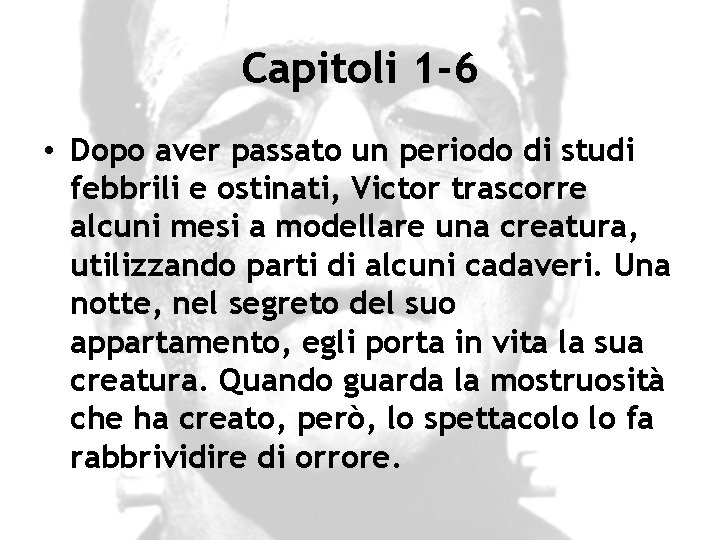 Capitoli 1-6

• Dopo aver passato un periodo di studi febbrili e ostinati, Victor trascorre alcuni mesi a modellare una creatura, utilizzando parti di alcuni cadaveri. Una notte, nel segreto del suo appartamento, egli porta in vita la sua creatura. Quando guarda la mostruosità che ha creato, però, lo spettacolo lo fa rabbrividire di orrore.